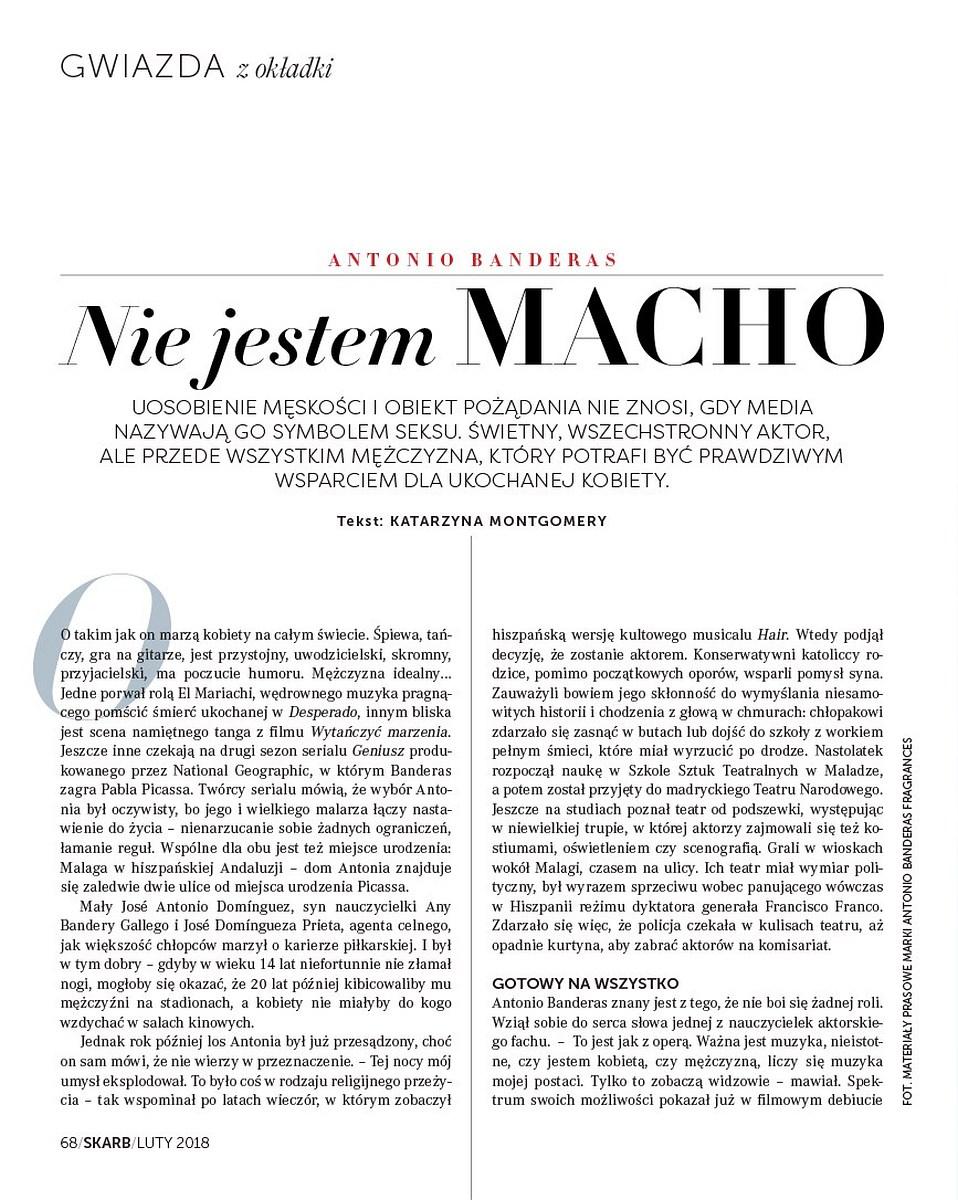 GWIAZDA z okładki

ANTONIO BANDERAS

Nie jestem MACHO

UOSOBIENIE MĘSKOŚCI I OBIEKT POŻĄDANIA NIE ZNOSI, GDY MEDIA NAZYWAJĄ GO SYMBOLEM SEKSU. ŚWIETNY, WSZECHSTRONNY AKTOR, ALE PRZEDE WSZYSTKIM MĘŻCZYZNA, KTÓRY POTRAFI BYĆ PRAWDZIWYM WSPARCIEM DLA UKOCHANEJ KOBIETY.

Tekst: KATARZYNA MONTGOMERY

O takim jak on marzą kobiety na całym świecie. Śpiewa, tańczy, gra na gitarze, jest przystojny, uwodzicielski, skromny, przyjacielski, ma poczucie humoru. Mężczyzna idealny… Jedne porwał rolą El Mariachi, wędrownego muzyka pragnącego pomścić śmierć ukochanej w Desperado, innym bliska jest scena namiętnego tanga z filmu Wytańczyć marzenia. Jeszcze inne czekają na drugi sezon serialu Geniusz produkowanego przez National Geographic, w którym Banderas zagra Pabla Picassa. Twórcy serialu mówią, że wybór Antonia był oczywisty, bo jego i wielkiego malarza łączy nastawienie do życia – nienarzucanie sobie żadnych ograniczeń, łamanie reguł. Wspólne dla obu jest też miejsce urodzenia: Malaga w hiszpańskiej Andaluzji – dom Antonia znajduje się zaledwie dwie ulice od miejsca urodzenia Picassa.

Mały José Antonio Domínguez, syn nauczycielki Any Bandery Gallego i José Domíngueza Prieta, agenta celnego, jak większość chłopców marzył o karierze piłkarskiej. I był w tym dobry – gdyby w wieku 14 lat niefortunnie nie złamał nogi, mogłoby się okazać, że 20 lat później kibicowaliby mu mężczyźni na stadionach, a kobiety nie miałyby do kogo wzdychać w salach kinowych.

Jednak rok później los Antonia był już przesądzony, choć on sam mówi, że nie wierzy w przeznaczenie. – Tej nocy mój umysł eksplodował. To było coś w rodzaju religijnego przeżycia – tak wspominał po latach wieczór, w którym zobaczył hiszpańską wersję kultowego musicalu Hair. Wtedy podjął decyzję, że zostanie aktorem. Konserwatywni katoliccy rodzice, pomimo początkowych oporów, wsparli pomysł syna. Zauważyli bowiem jego skłonność do wymyślania niesamowitych historii i chodzenia z głową w chmurach: chłopakowi zdarzało się zasnąć w butach lub dojść do szkoły z workiem pełnym śmieci, które miał wyrzucić po drodze. Nastolatek rozpoczął naukę w Szkole Sztuk Teatralnych w Maladze, a potem został przyjęty do madryckiego Teatru Narodowego. Jeszcze na studiach poznał teatr od podszewki, występując w niewielkiej trupie, w której aktorzy zajmowali się też kostiumami, oświetleniem czy scenografią. Grali w wioskach wokół Malagi, czasem na ulicy. Ich teatr miał wymiar polityczny, był wyrazem sprzeciwu wobec panującego wówczas w Hiszpanii reżimu dyktatora generała Francisco Franco. Zdarzało się więc, że policja czekała w kulisach teatru, aż opadnie kurtyna, aby zabrać aktorów na komisariat.

GOTOWY NA WSZYSTKO
Antonio Banderas znany jest z tego, że nie boi się żadnej roli. Wziął sobie do serca słowa jednej z nauczycielek aktorskiego fachu. – To jest jak z operą. Ważna jest muzyka, nieistotne, czy jestem kobietą, czy mężczyzną, liczy się muzyka mojej postaci. Tylko to zobaczą widzowie – mawiał. Spektrum swoich możliwości pokazał już w filmowym debiucie

FOT. MATERIAŁY PRASOWE MARKI ANTONIO BANDERAS FRAGRANCES

68/SKARB/LUTY 2018